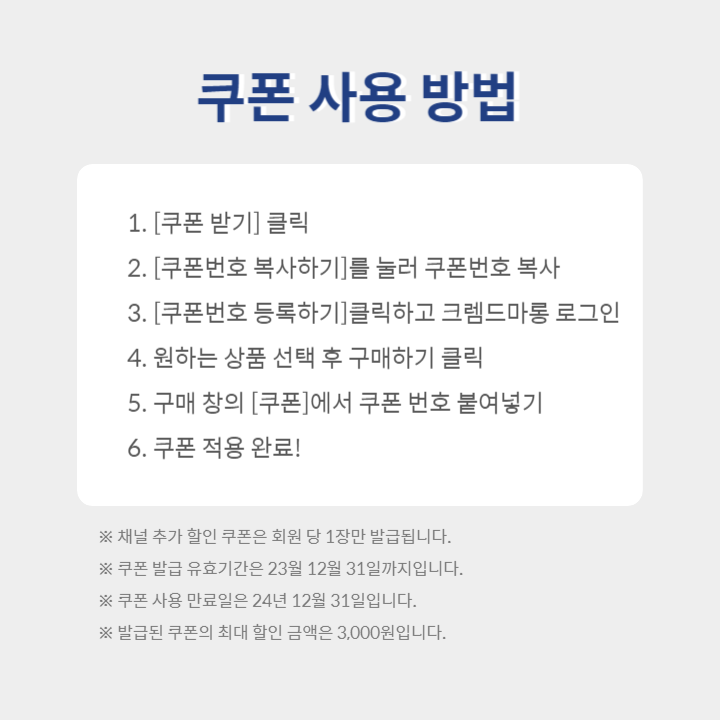 쿠폰 사용 방법

1. [쿠폰 받기] 클릭
2. [쿠폰번호 복사하기]를 눌러 쿠폰번호 복사
3. [쿠폰번호 등록하기]클릭하고 크렘드마롱 로그인
4. 원하는 상품 선택 후 구매하기 클릭
5. 구매 창의 [쿠폰]에서 쿠폰 번호 붙여넣기
6. 쿠폰 적용 완료!

※ 채널 추가 할인 쿠폰은 회원 당 1장만 발급됩니다.
※ 쿠폰 발급 유효기간은 23월 12월 31일까지입니다.
※ 쿠폰 사용 만료일은 24년 12월 31일입니다.
※ 발급된 쿠폰의 최대 할인 금액은 3,000원입니다.